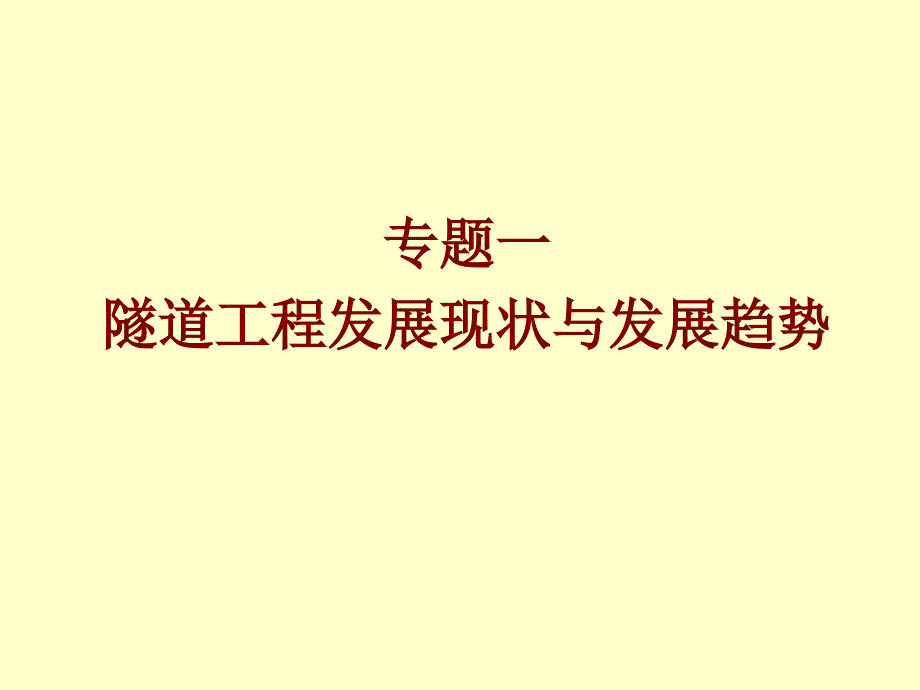 专题一
隧道工程发展现状与发展趋势